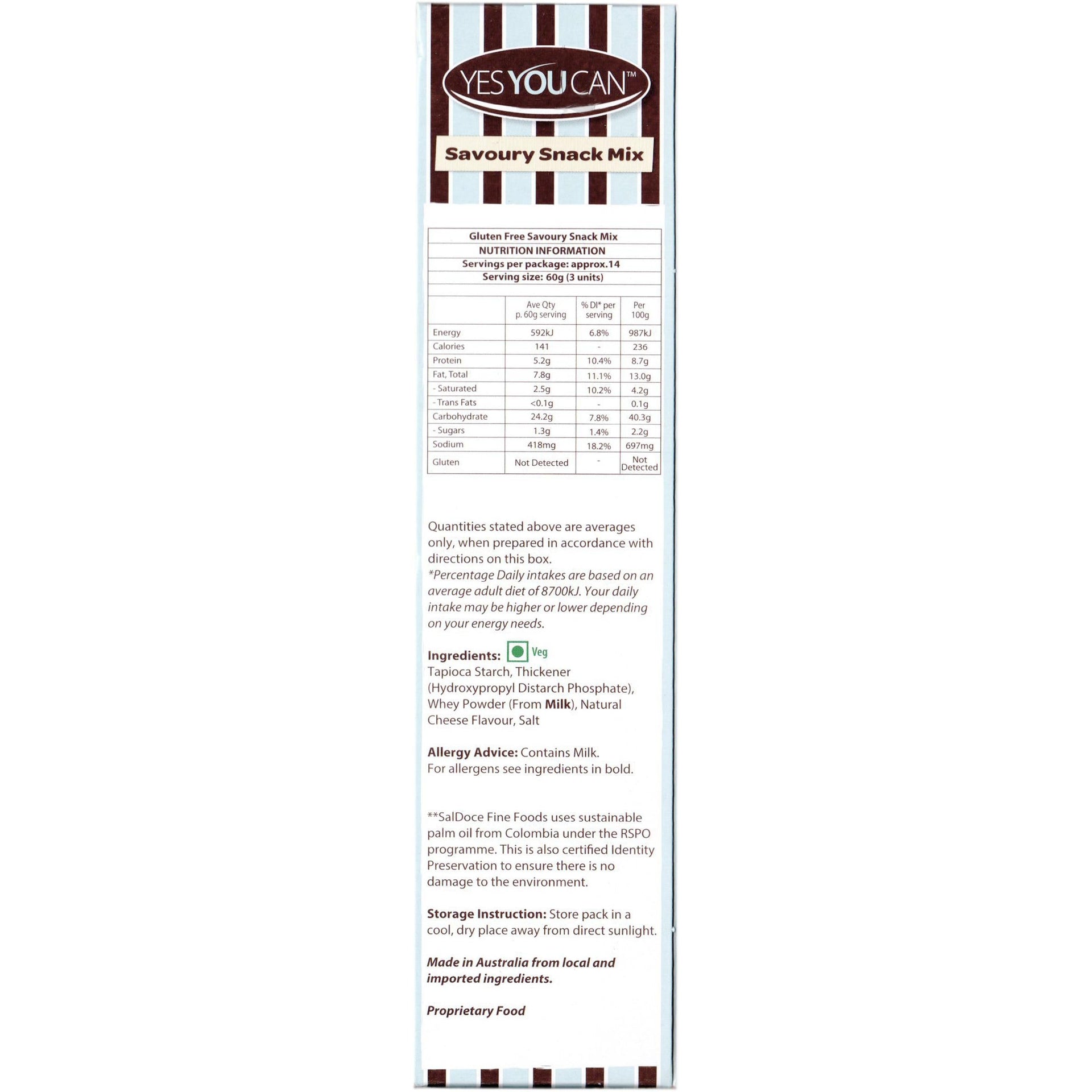 YES YOU CAN™

Savoury Snack Mix

Gluten Free Savoury Snack Mix
NUTRITION INFORMATION
Servings per package: approx.14
Serving size: 60g (3 units)

|  | Ave Qty p. 60g serving | % DI* per serving | Per 100g |
|---|---|---|---|
| Energy | 592kJ | 6.8% | 987kJ |
| Calories | 141 | - | 236 |
| Protein | 5.2g | 10.4% | 8.7g |
| Fat, Total | 7.8g | 11.1% | 13.0g |
| - Saturated | 2.5g | 10.2% | 4.2g |
| - Trans Fats | <0.1g | - | 0.1g |
| Carbohydrate | 24.2g | 7.8% | 40.3g |
| - Sugars | 1.3g | 1.4% | 2.2g |
| Sodium | 418mg | 18.2% | 697mg |
| Gluten | Not Detected | - | Not Detected |

Quantities stated above are averages only, when prepared in accordance with directions on this box.
*Percentage Daily intakes are based on an average adult diet of 8700kJ. Your daily intake may be higher or lower depending on your energy needs.

Ingredients: Veg
Tapioca Starch, Thickener (Hydroxypropyl Distarch Phosphate), Whey Powder (From Milk), Natural Cheese Flavour, Salt

Allergy Advice: Contains Milk.
For allergens see ingredients in bold.

**SalDoce Fine Foods uses sustainable palm oil from Colombia under the RSPO programme. This is also certified Identity Preservation to ensure there is no damage to the environment.

Storage Instruction: Store pack in a cool, dry place away from direct sunlight.

Made in Australia from local and imported ingredients.

Proprietary Food